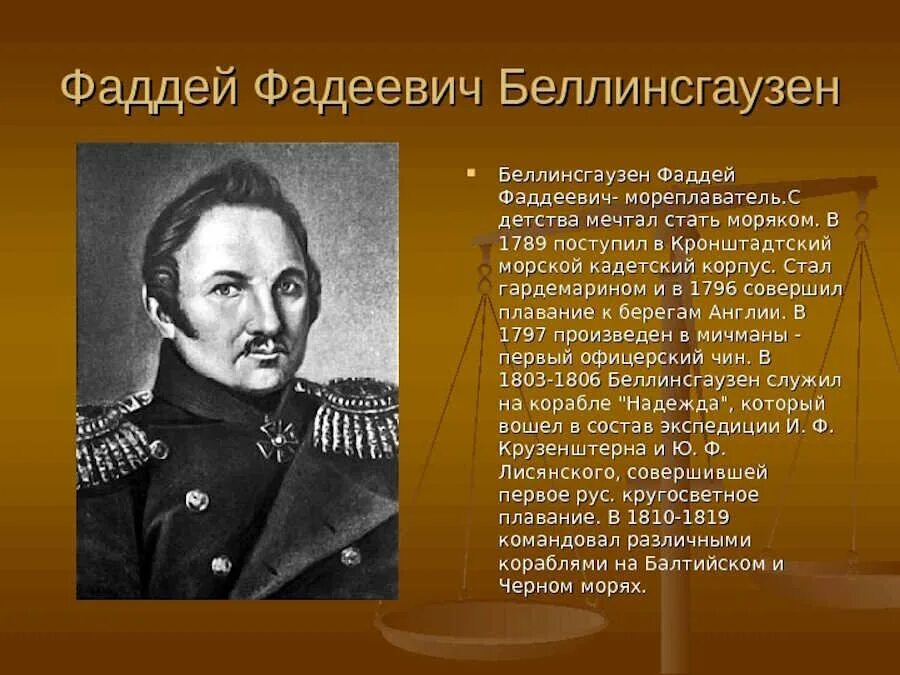 Фаддей Фадеевич Беллинсгаузен

Беллинсгаузен Фаддей Фаддеевич- мореплаватель.С детства мечтал стать моряком. В 1789 поступил в Кронштадтский морской кадетский корпус. Стал гардемарином и в 1796 совершил плавание к берегам Англии. В 1797 произведен в мичманы - первый офицерский чин. В 1803-1806 Беллинсгаузен служил на корабле "Надежда", который вошел в состав экспедиции И. Ф. Крузенштерна и Ю. Ф. Лисянского, совершившей первое рус. кругосветное плавание. В 1810-1819 командовал различными кораблями на Балтийском и Черном морях.